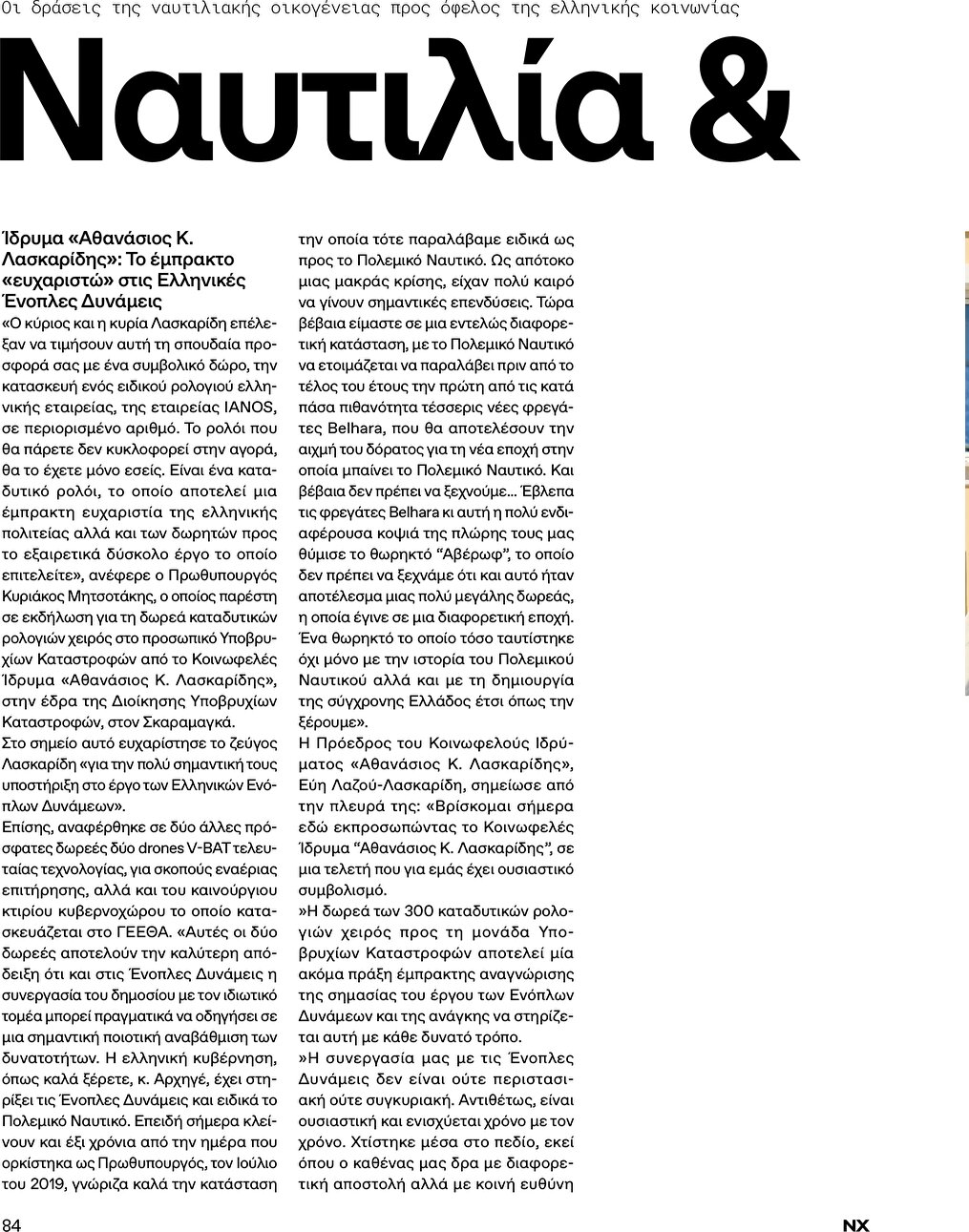 Οι δράσεις της ναυτιλιακής οικογένειας προς όφελος της ελληνικής κοινωνίας

Ναυτιλία &

Ίδρυμα «Αθανάσιος Κ. Λασκαρίδης»: Το έμπρακτο «ευχαριστώ» στις Ελληνικές Ένοπλες Δυνάμεις

«Ο κύριος και η κυρία Λασκαρίδη επέλεξαν να τιμήσουν αυτή τη σπουδαία προσφορά σας με ένα συμβολικό δώρο, την κατασκευή ενός ειδικού ρολογιού ελληνικής εταιρείας, της εταιρείας IANOS, σε περιορισμένο αριθμό. Το ρολόι που θα πάρετε δεν κυκλοφορεί στην αγορά, θα το έχετε μόνο εσείς. Είναι ένα καταδυτικό ρολόι, το οποίο αποτελεί μια έμπρακτη ευχαριστία της ελληνικής πολιτείας αλλά και των δωρητών προς το εξαιρετικά δύσκολο έργο το οποίο επιτελείτε», ανέφερε ο Πρωθυπουργός Κυριάκος Μητσοτάκης, ο οποίος παρέστη σε εκδήλωση για τη δωρεά καταδυτικών ρολογιών χειρός στο προσωπικό Υποβρυχίων Καταστροφών από το Κοινωφελές Ίδρυμα «Αθανάσιος Κ. Λασκαρίδης», στην έδρα της Διοίκησης Υποβρυχίων Καταστροφών, στον Σκαραμαγκά.

Στο σημείο αυτό ευχαρίστησε το ζεύγος Λασκαρίδη «για την πολύ σημαντική τους υποστήριξη στο έργο των Ελληνικών Ενόπλων Δυνάμεων».

Επίσης, αναφέρθηκε σε δύο άλλες πρόσφατες δωρεές δύο drones V-BAT τελευταίας τεχνολογίας, για σκοπούς εναέριας επιτήρησης, αλλά και του καινούργιου κτιρίου κυβερνοχώρου το οποίο κατασκευάζεται στο ΓΕΕΘΑ. «Αυτές οι δύο δωρεές αποτελούν την καλύτερη απόδειξη ότι και στις Ένοπλες Δυνάμεις η συνεργασία του δημοσίου με τον ιδιωτικό τομέα μπορεί πραγματικά να οδηγήσει σε μια σημαντική ποιοτική αναβάθμιση των δυνατοτήτων. Η ελληνική κυβέρνηση, όπως καλά ξέρετε, κ. Αρχηγέ, έχει στηρίξει τις Ένοπλες Δυνάμεις και ειδικά το Πολεμικό Ναυτικό. Επειδή σήμερα κλείνουν και έξι χρόνια από την ημέρα που ορκίστηκα ως Πρωθυπουργός, τον Ιούλιο του 2019, γνώριζα καλά την κατάσταση την οποία τότε παραλάβαμε ειδικά ως προς το Πολεμικό Ναυτικό. Ως απότοκο μιας μακράς κρίσης, είχαν πολύ καιρό να γίνουν σημαντικές επενδύσεις. Τώρα βέβαια είμαστε σε μια εντελώς διαφορετική κατάσταση, με το Πολεμικό Ναυτικό να ετοιμάζεται να παραλάβει πριν από το τέλος του έτους την πρώτη από τις κατά πάσα πιθανότητα τέσσερις νέες φρεγάτες Belhara, που θα αποτελέσουν την αιχμή του δόρατος για τη νέα εποχή στην οποία μπαίνει το Πολεμικό Ναυτικό. Και βέβαια δεν πρέπει να ξεχνούμε... Έβλεπα τις φρεγάτες Belhara κι αυτή η πολύ ενδιαφέρουσα κοψιά της πλώρης τους μας θύμισε το θωρηκτό “Αβέρωφ”, το οποίο δεν πρέπει να ξεχνάμε ότι και αυτό ήταν αποτέλεσμα μιας πολύ μεγάλης δωρεάς, η οποία έγινε σε μια διαφορετική εποχή. Ένα θωρηκτό το οποίο τόσο ταυτίστηκε όχι μόνο με την ιστορία του Πολεμικού Ναυτικού αλλά και με τη δημιουργία της σύγχρονης Ελλάδος έτσι όπως την ξέρουμε».

Η Πρόεδρος του Κοινωφελούς Ιδρύματος «Αθανάσιος Κ. Λασκαρίδης», Εύη Λαζού-Λασκαρίδη, σημείωσε από την πλευρά της: «Βρίσκομαι σήμερα εδώ εκπροσωπώντας το Κοινωφελές Ίδρυμα “Αθανάσιος Κ. Λασκαρίδης”, σε μια τελετή που για εμάς έχει ουσιαστικό συμβολισμό.

»Η δωρεά των 300 καταδυτικών ρολογιών χειρός προς τη μονάδα Υποβρυχίων Καταστροφών αποτελεί μία ακόμα πράξη έμπρακτης αναγνώρισης της σημασίας του έργου των Ενόπλων Δυνάμεων και της ανάγκης να στηρίζεται αυτή με κάθε δυνατό τρόπο.

»Η συνεργασία μας με τις Ένοπλες Δυνάμεις δεν είναι ούτε περιστασιακή ούτε συγκυριακή. Αντιθέτως, είναι ουσιαστική και ενισχύεται χρόνο με τον χρόνο. Χτίστηκε μέσα στο πεδίο, εκεί όπου ο καθένας μας δρα με διαφορετική αποστολή αλλά με κοινή ευθύνη

84

NX